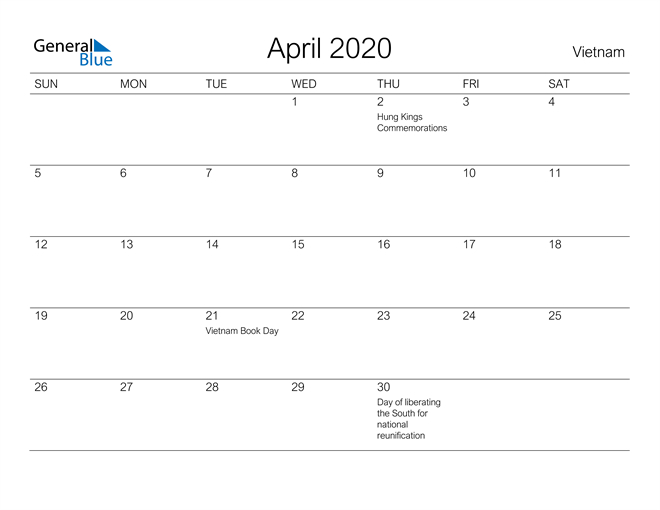 General Blue

April 2020

Vietnam

| SUN | MON | TUE | WED | THU | FRI | SAT |
|---|---|---|---|---|---|---|
| | | | 1 | 2 Hung Kings Commemorations | 3 | 4 |
| 5 | 6 | 7 | 8 | 9 | 10 | 11 |
| 12 | 13 | 14 | 15 | 16 | 17 | 18 |
| 19 | 20 | 21 Vietnam Book Day | 22 | 23 | 24 | 25 |
| 26 | 27 | 28 | 29 | 30 Day of liberating the South for national reunification | | |